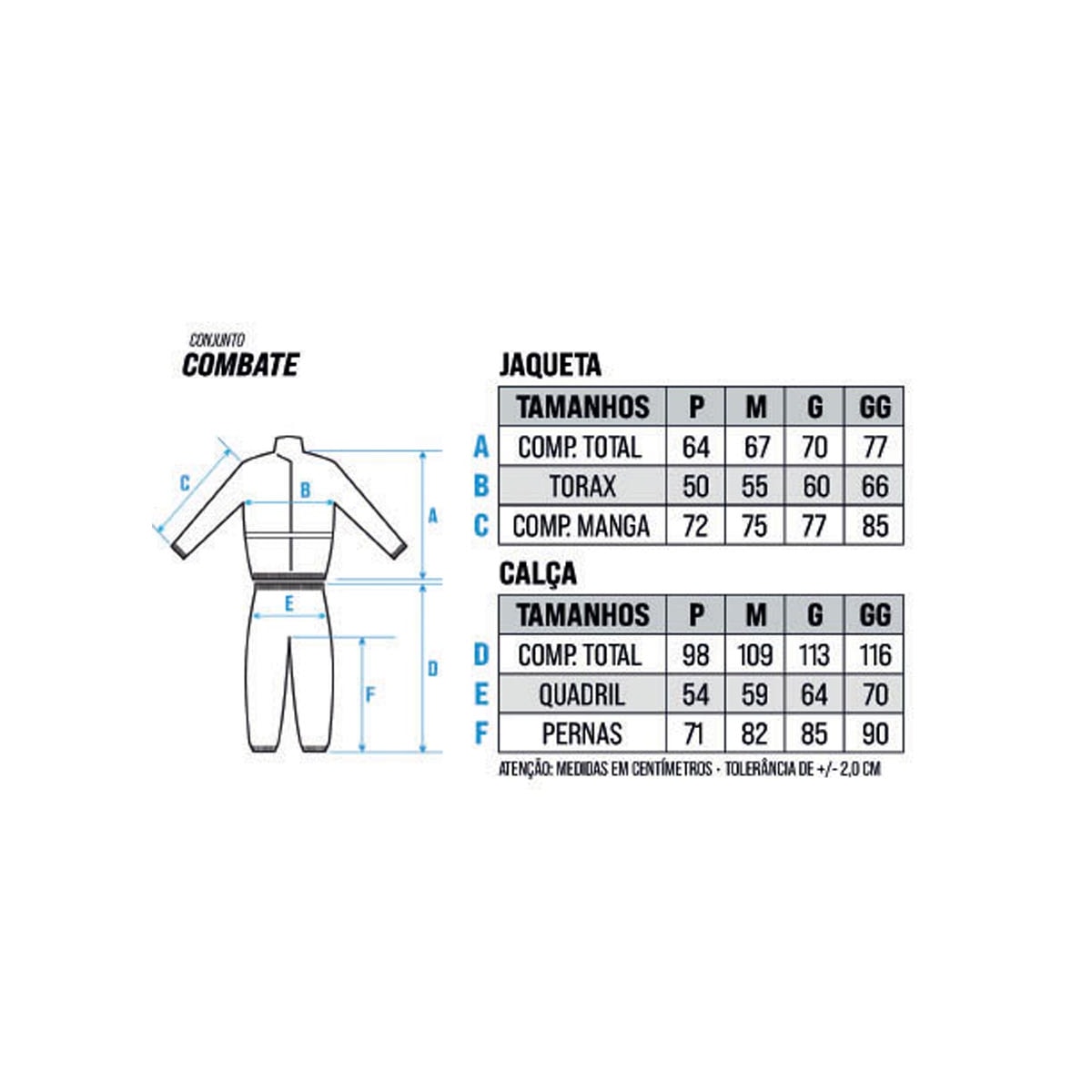 CONJUNTO
COMBATE

C
B
A
E
D
F

JAQUETA

| | TAMANHOS | P | M | G | GG |
|---|---|---|---|---|---|
| A | COMP. TOTAL | 64 | 67 | 70 | 77 |
| B | TORAX | 50 | 55 | 60 | 66 |
| C | COMP. MANGA | 72 | 75 | 77 | 85 |

CALÇA

| | TAMANHOS | P | M | G | GG |
|---|---|---|---|---|---|
| D | COMP. TOTAL | 98 | 109 | 113 | 116 |
| E | QUADRIL | 54 | 59 | 64 | 70 |
| F | PERNAS | 71 | 82 | 85 | 90 |

ATENÇÃO: MEDIDAS EM CENTÍMETROS - TOLERÂNCIA DE +/- 2,0 CM